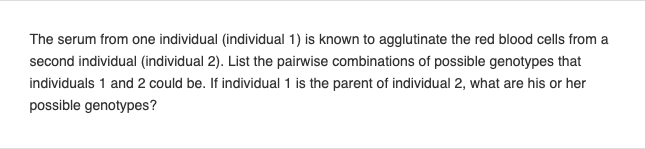 The serum from one individual (individual 1) is known to agglutinate the red blood cells from a second individual (individual 2). List the pairwise combinations of possible genotypes that individuals 1 and 2 could be. If individual 1 is the parent of individual 2, what are his or her possible genotypes?